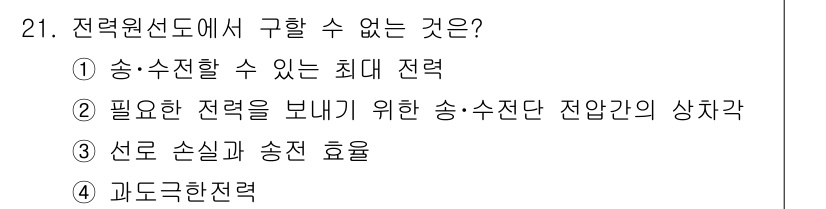 21. 전력원선도에서 구할 수 없는 것은?

① 송·수전할 수 있는 최대 전력

② 필요한 전력을 보내기 위한 송·수전단 전압간의 상차각

③ 선로 손실과 송전 효율

④ 과도극한전력